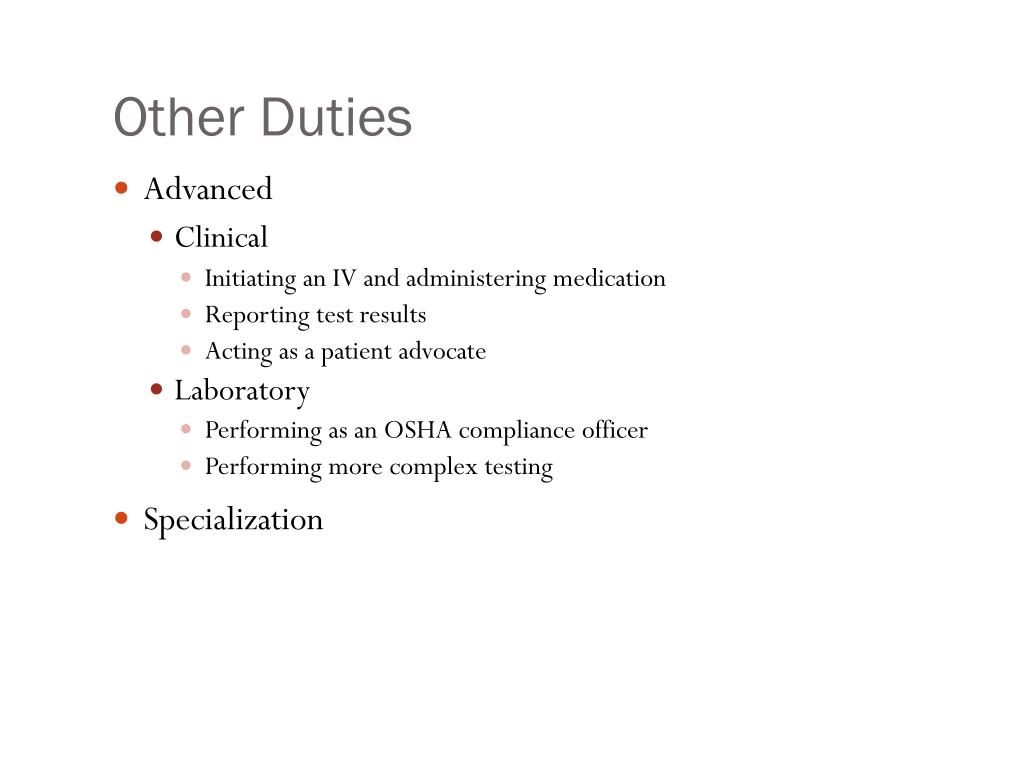 Other Duties

- Advanced
  - Clinical
    - Initiating an IV and administering medication
    - Reporting test results
    - Acting as a patient advocate
  - Laboratory
    - Performing as an OSHA compliance officer
    - Performing more complex testing
- Specialization